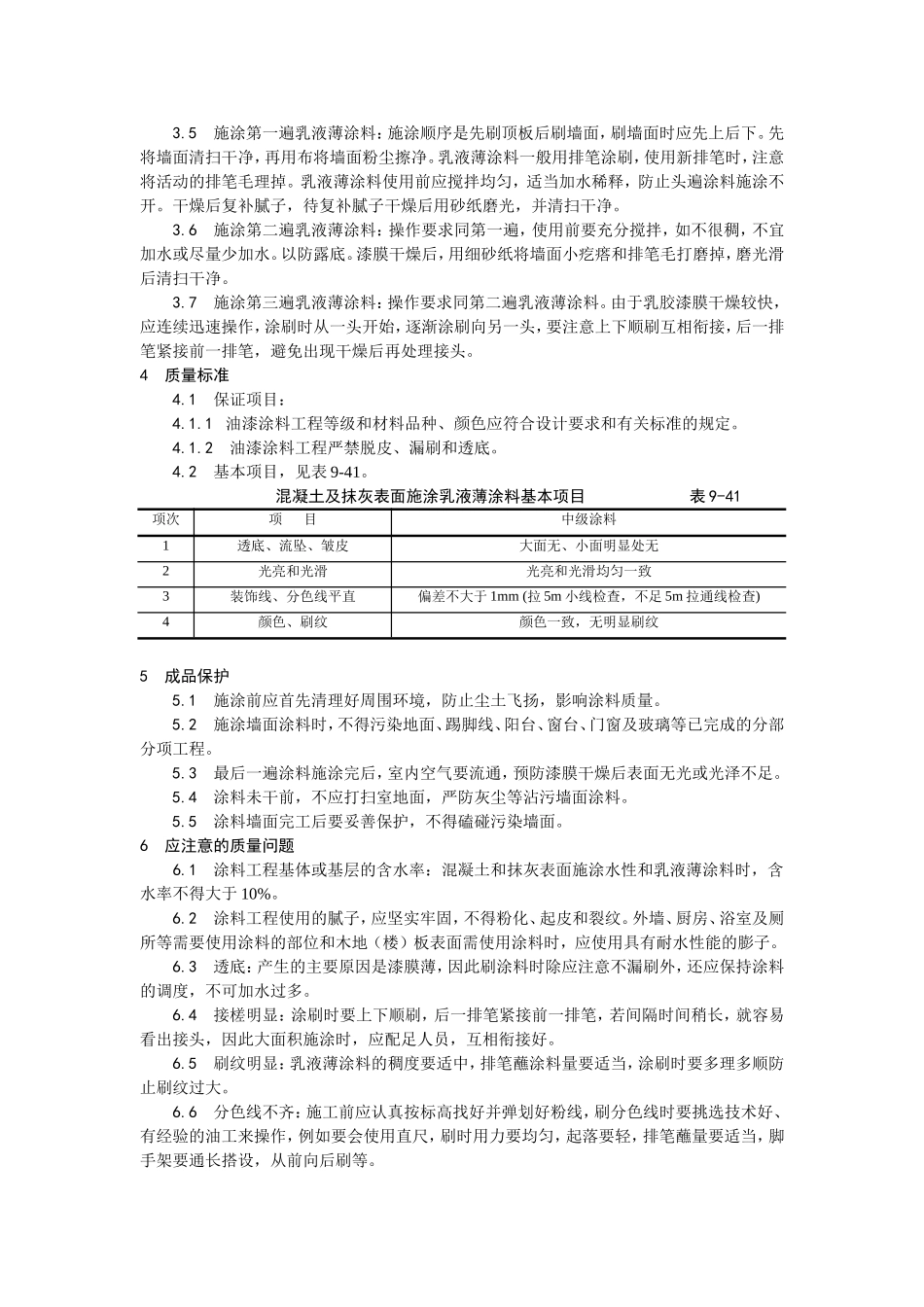 3.5 施涂第一遍乳液薄涂料：施涂顺序是先刷顶板后刷墙面，刷墙面时应先上后下。先将墙面清扫干净，再用布将墙面粉尘擦净。乳液薄涂料一般用排笔涂刷，使用新排笔时，注意将活动的排笔毛理掉。乳液薄涂料使用前应搅拌均匀，适当加水稀释，防止头遍涂料施涂不开。干燥后复补腻子，待复补腻子干燥后用砂纸磨光，并清扫干净。

3.6 施涂第二遍乳液薄涂料：操作要求同第一遍，使用前要充分搅拌，如不很稠，不宜加水或尽量少加水。以防露底。漆膜干燥后，用细砂纸将墙面小疙瘩和排笔毛打磨掉，磨光滑后清扫干净。

3.7 施涂第三遍乳液薄涂料：操作要求同第二遍乳液薄涂料。由于乳胶漆膜干燥较快，应连续迅速操作，涂刷时从一头开始，逐渐涂刷向另一头，要注意上下顺刷互相衔接，后一排笔紧接前一排笔，避免出现干燥后再处理接头。

4 质量标准

4.1 保证项目：

4.1.1 油漆涂料工程等级和材料品种、颜色应符合设计要求和有关标准的规定。

4.1.2 油漆涂料工程严禁脱皮、漏刷和透底。

4.2 基本项目，见表 9-41。

混凝土及抹灰表面施涂乳液薄涂料基本项目 表 9-41

| 项次 | 项 目 | 中级涂料 |
|---|---|---|
| 1 | 透底、流坠、皱皮 | 大面无、小面明显处无 |
| 2 | 光亮和光滑 | 光亮和光滑均匀一致 |
| 3 | 装饰线、分色线平直 | 偏差不大于 1mm (拉 5m 小线检查，不足 5m 拉通线检查) |
| 4 | 颜色、刷纹 | 颜色一致，无明显刷纹 |

5 成品保护

5.1 施涂前应首先清理好周围环境，防止尘土飞扬，影响涂料质量。

5.2 施涂墙面涂料时，不得污染地面、踢脚线、阳台、窗台、门窗及玻璃等已完成的分部分项工程。

5.3 最后一遍涂料施涂完后，室内空气要流通，预防漆膜干燥后表面无光或光泽不足。

5.4 涂料未干前，不应打扫室地面，严防灰尘等沾污墙面涂料。

5.5 涂料墙面完工后要妥善保护，不得磕碰污染墙面。

6 应注意的质量问题

6.1 涂料工程基体或基层的含水率：混凝土和抹灰表面施涂水性和乳液薄涂料时，含水率不得大于 10%。

6.2 涂料工程使用的腻子，应坚实牢固，不得粉化、起皮和裂纹。外墙、厨房、浴室及厕所等需要使用涂料的部位和木地（楼）板表面需使用涂料时，应使用具有耐水性能的膨子。

6.3 透底：产生的主要原因是漆膜薄，因此刷涂料时除应注意不漏刷外，还应保持涂料的调度，不可加水过多。

6.4 接槎明显：涂刷时要上下顺刷，后一排笔紧接前一排笔，若间隔时间稍长，就容易看出接头，因此大面积施涂时，应配足人员，互相衔接好。

6.5 刷纹明显：乳液薄涂料的稠度要适中，排笔蘸涂料量要适当，涂刷时要多理多顺防止刷纹过大。

6.6 分色线不齐：施工前应认真按标高找好并弹划好粉线，刷分色线时要挑选技术好、有经验的油工来操作，例如要会使用直尺，刷时用力要均匀，起落要轻，排笔蘸量要适当，脚手架要通长搭设，从前向后刷等。